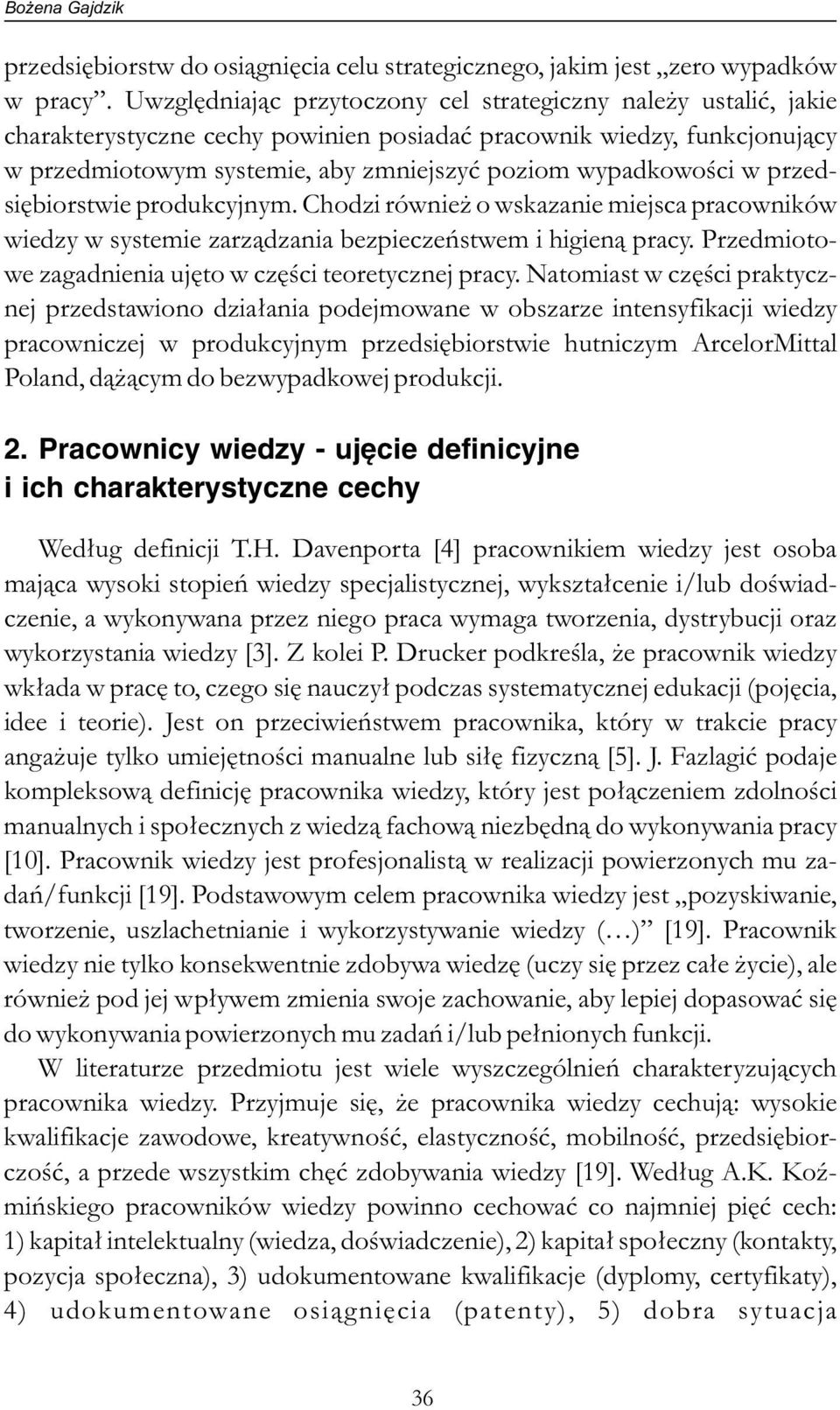 Bożena Gajdzik

przedsiębiorstw do osiągnięcia celu strategicznego, jakim jest „zero wypadków w pracy”. Uwzględniając przytoczony cel strategiczny należy ustalić, jakie charakterystyczne cechy powinien posiadać pracownik wiedzy, funkcjonujący w przedmiotowym systemie, aby zmniejszyć poziom wypadkowości w przedsiębiorstwie produkcyjnym. Chodzi również o wskazanie miejsca pracowników wiedzy w systemie zarządzania bezpieczeństwem i higieną pracy. Przedmiotowe zagadnienia ujęto w części teoretycznej pracy. Natomiast w części praktycznej przedstawiono działania podejmowane w obszarze intensyfikacji wiedzy pracowniczej w produkcyjnym przedsiębiorstwie hutniczym ArcelorMittal Poland, dążącym do bezwypadkowej produkcji.

2. Pracownicy wiedzy - ujęcie definicyjne i ich charakterystyczne cechy

Według definicji T.H. Davenporta [4] pracownikiem wiedzy jest osoba mająca wysoki stopień wiedzy specjalistycznej, wykształcenie i/lub doświadczenie, a wykonywana przez niego praca wymaga tworzenia, dystrybucji oraz wykorzystania wiedzy [3]. Z kolei P. Drucker podkreśla, że pracownik wiedzy wkłada w pracę to, czego się nauczył podczas systematycznej edukacji (pojęcia, idee i teorie). Jest on przeciwieństwem pracownika, który w trakcie pracy angażuje tylko umiejętności manualne lub siłę fizyczną [5]. J. Fazlagić podaje kompleksową definicję pracownika wiedzy, który jest połączeniem zdolności manualnych i społecznych z wiedzą fachową niezbędną do wykonywania pracy [10]. Pracownik wiedzy jest profesjonalistą w realizacji powierzonych mu zadań/funkcji [19]. Podstawowym celem pracownika wiedzy jest „pozyskiwanie, tworzenie, uszlachetnianie i wykorzystywanie wiedzy (…)” [19]. Pracownik wiedzy nie tylko konsekwentnie zdobywa wiedzę (uczy się przez całe życie), ale również pod jej wpływem zmienia swoje zachowanie, aby lepiej dopasować się do wykonywania powierzonych mu zadań i/lub pełnionych funkcji.

W literaturze przedmiotu jest wiele wyszczególnień charakteryzujących pracownika wiedzy. Przyjmuje się, że pracownika wiedzy cechują: wysokie kwalifikacje zawodowe, kreatywność, elastyczność, mobilność, przedsiębiorczość, a przede wszystkim chęć zdobywania wiedzy [19]. Według A.K. Koźmińskiego pracowników wiedzy powinno cechować co najmniej pięć cech: 1) kapitał intelektualny (wiedza, doświadczenie), 2) kapitał społeczny (kontakty, pozycja społeczna), 3) udokumentowane kwalifikacje (dyplomy, certyfikaty), 4) udokumentowane osiągnięcia (patenty), 5) dobra sytuacja

36